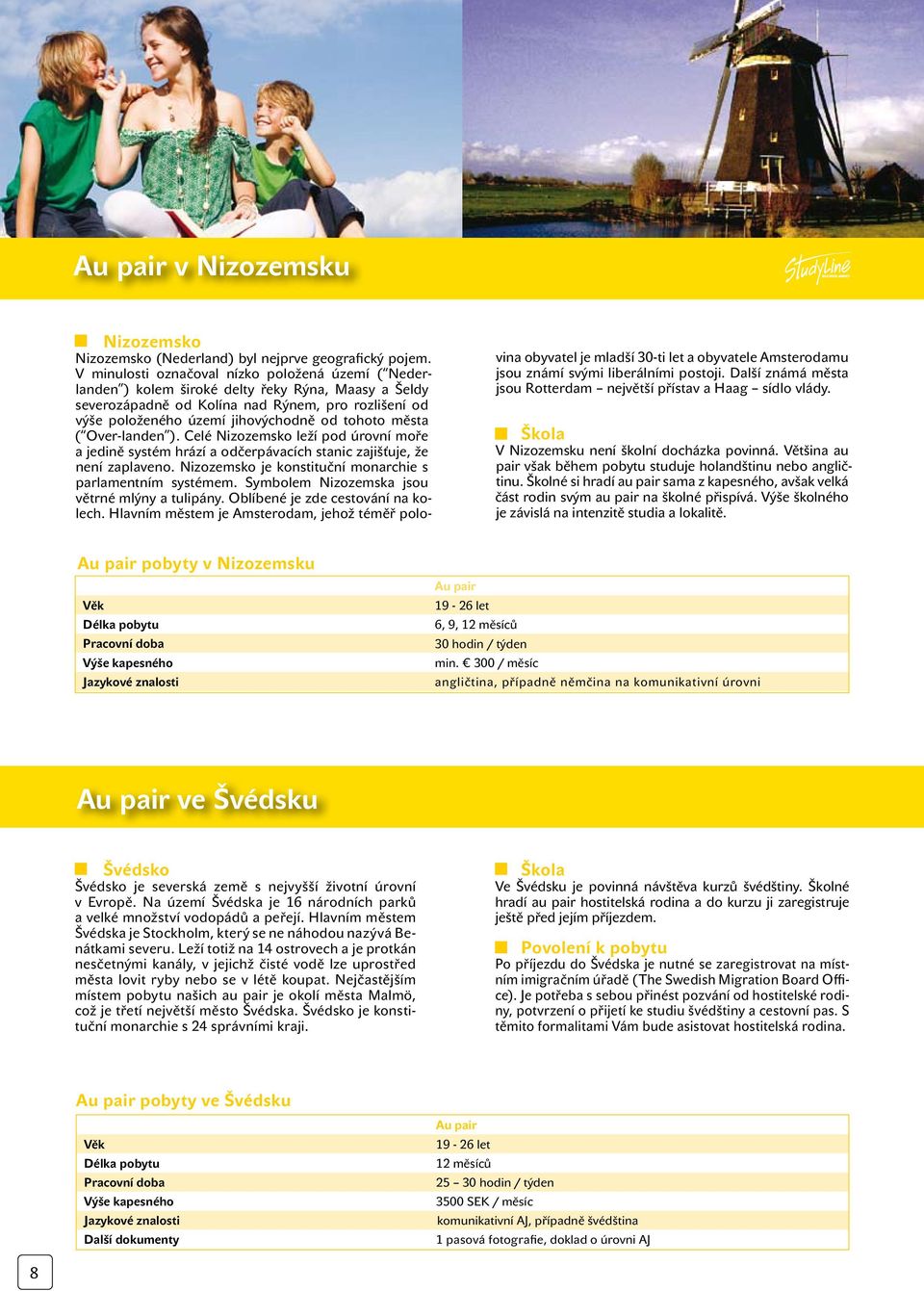 Au pair v Nizozemsku

StudyLine

Nizozemsko

Nizozemsko (Nederland) byl nejprve geografický pojem. V minulosti označoval nízko položená území ("Nederlanden") kolem široké delty řeky Rýna, Maasy a Šeldy severozápadně od Kolína nad Rýnem, pro rozlišení od výše položeného území jihovýchodně od tohoto města ("Over-landen"). Celé Nizozemsko leží pod úrovní moře a jedině systém hrází a odčerpávacích stanic zajišťuje, že není zaplaveno. Nizozemsko je konstituční monarchie s parlamentním systémem. Symbolem Nizozemska jsou větrné mlýny a tulipány. Oblíbené je zde cestování na kolech. Hlavním městem je Amsterodam, jehož téměř polovina obyvatel je mladší 30-ti let a obyvatele Amsterodamu jsou známí svými liberálními postoji. Další známá města jsou Rotterdam – největší přístav a Haag – sídlo vlády.

Škola

V Nizozemsku není školní docházka povinná. Většina au pair však během pobytu studuje holandštinu nebo angličtinu. Školné si hradí au pair sama z kapesného, avšak velká část rodin svým au pair na školné přispívá. Výše školného je závislá na intenzitě studia a lokalitě.

Au pair pobyty v Nizozemsku

| | Au pair |
|---|---|
| Věk | 19 - 26 let |
| Délka pobytu | 6, 9, 12 měsíců |
| Pracovní doba | 30 hodin / týden |
| Výše kapesného | min. € 300 / měsíc |
| Jazykové znalosti | angličtina, případně němčina na komunikativní úrovni |

Au pair ve Švédsku

Švédsko

Švédsko je severská země s nejvyšší životní úrovní v Evropě. Na území Švédska je 16 národních parků a velké množství vodopádů a peřejí. Hlavním městem Švédska je Stockholm, který se ne náhodou nazývá Benátkami severu. Leží totiž na 14 ostrovech a je protkán nesčetnými kanály, v jejichž čisté vodě lze uprostřed města lovit ryby nebo se v létě koupat. Nejčastějším místem pobytu našich au pair je okolí města Malmö, což je třetí největší město Švédska. Švédsko je konstituční monarchie s 24 správními kraji.

Škola

Ve Švédsku je povinná návštěva kurzů švédštiny. Školné hradí au pair hostitelská rodina a do kurzu ji zaregistruje ještě před jejím příjezdem.

Povolení k pobytu

Po příjezdu do Švédska je nutné se zaregistrovat na místním imigračním úřadě (The Swedish Migration Board Office). Je potřeba s sebou přinést pozvání od hostitelské rodiny, potvrzení o přijetí ke studiu švédštiny a cestovní pas. S těmito formalitami Vám bude asistovat hostitelská rodina.

Au pair pobyty ve Švédsku

| | Au pair |
|---|---|
| Věk | 19 - 26 let |
| Délka pobytu | 12 měsíců |
| Pracovní doba | 25 – 30 hodin / týden |
| Výše kapesného | 3500 SEK / měsíc |
| Jazykové znalosti | komunikativní AJ, případně švédština |
| Další dokumenty | 1 pasová fotografie, doklad o úrovni AJ |

8